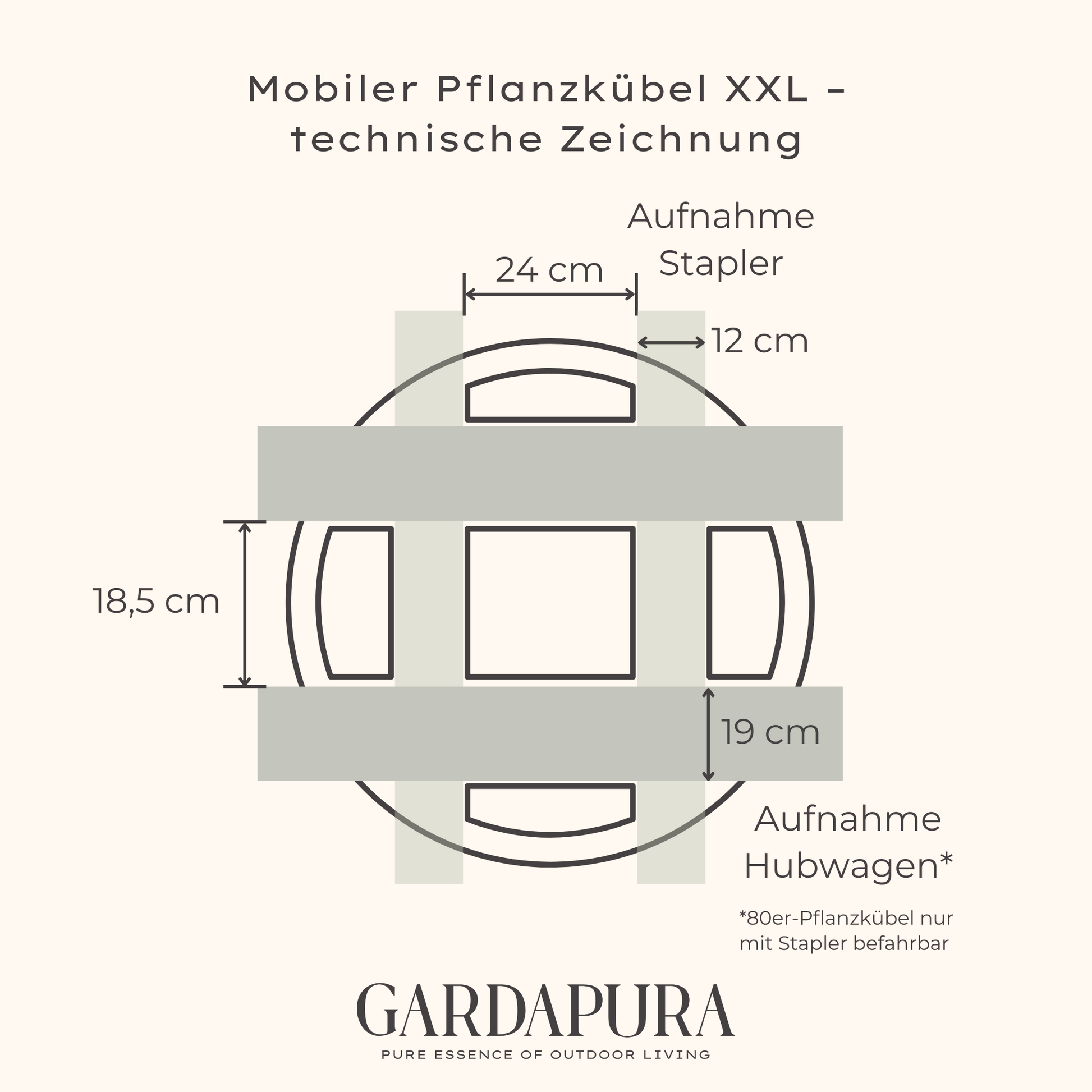 Mobiler Pflanzkübel XXL – technische Zeichnung

Aufnahme Stapler

24 cm

12 cm

18,5 cm

19 cm

Aufnahme Hubwagen*

*80er-Pflanzkübel nur mit Stapler befahrbar

GARDAPURA
PURE ESSENCE OF OUTDOOR LIVING